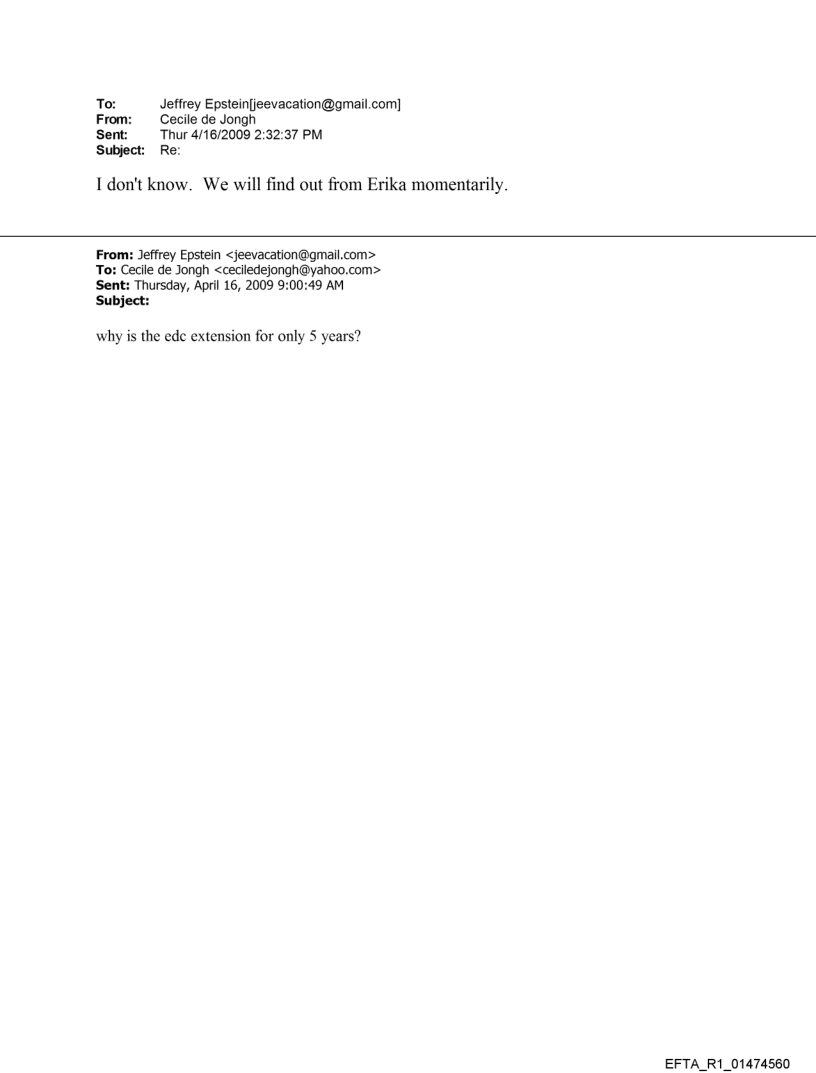 To: Jeffrey Epstein[jeevacation@gmail.com]
From: Cecile de Jongh
Sent: Thur 4/16/2009 2:32:37 PM
Subject: Re:

I don't know. We will find out from Erika momentarily.

From: Jeffrey Epstein <jeevacation@gmail.com>
To: Cecile de Jongh <ceciledejongh@yahoo.com>
Sent: Thursday, April 16, 2009 9:00:49 AM
Subject:

why is the edc extension for only 5 years?

EFTA_R1_01474560